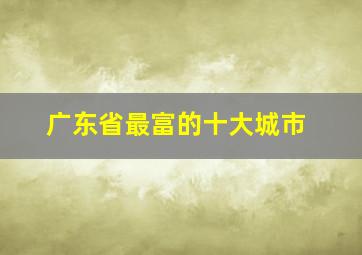 广东省最富的十大城市